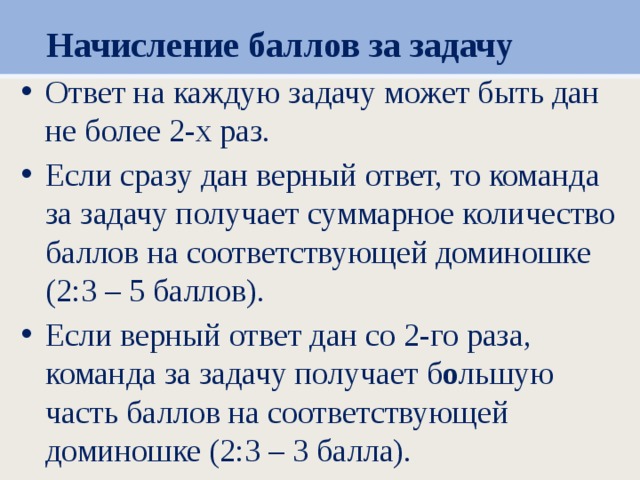 Начисление баллов за задачу

• Ответ на каждую задачу может быть дан не более 2-х раз.

• Если сразу дан верный ответ, то команда за задачу получает суммарное количество баллов на соответствующей доминошке (2:3 – 5 баллов).

• Если верный ответ дан со 2-го раза, команда за задачу получает большую часть баллов на соответствующей доминошке (2:3 – 3 балла).